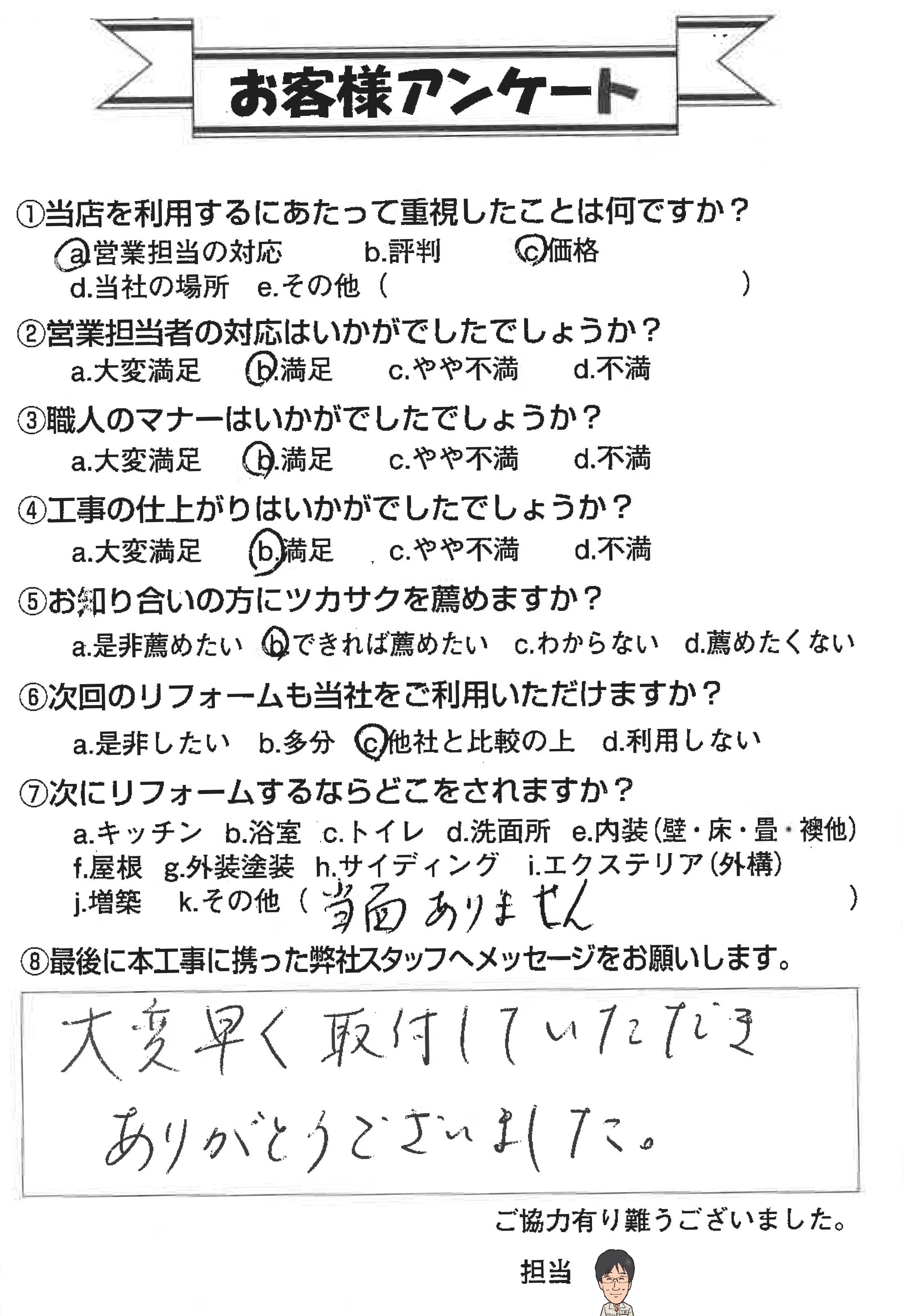 お客様アンケート

①当店を利用するにあたって重視したことは何ですか？
a.営業担当の対応　b.評判　c.価格
d.当社の場所　e.その他（　　　　）

②営業担当者の対応はいかがでしたでしょうか？
a.大変満足　b.満足　c.やや不満　d.不満

③職人のマナーはいかがでしたでしょうか？
a.大変満足　b.満足　c.やや不満　d.不満

④工事の仕上がりはいかがでしたでしょうか？
a.大変満足　b.満足　c.やや不満　d.不満

⑤お知り合いの方にツカサクを薦めますか？
a.是非薦めたい　b.できれば薦めたい　c.わからない　d.薦めたくない

⑥次回のリフォームも当社をご利用いただけますか？
a.是非したい　b.多分　c.他社と比較の上　d.利用しない

⑦次にリフォームするならどこをされますか？
a.キッチン　b.浴室　c.トイレ　d.洗面所　e.内装（壁・床・畳・襖他）
f.屋根　g.外装塗装　h.サイディング　i.エクステリア（外構）
j.増築　k.その他（当面ありません　）

⑧最後に本工事に携った弊社スタッフへメッセージをお願いします。

大変早く取付していただき
ありがとうございました。

ご協力有り難うございました。

担当